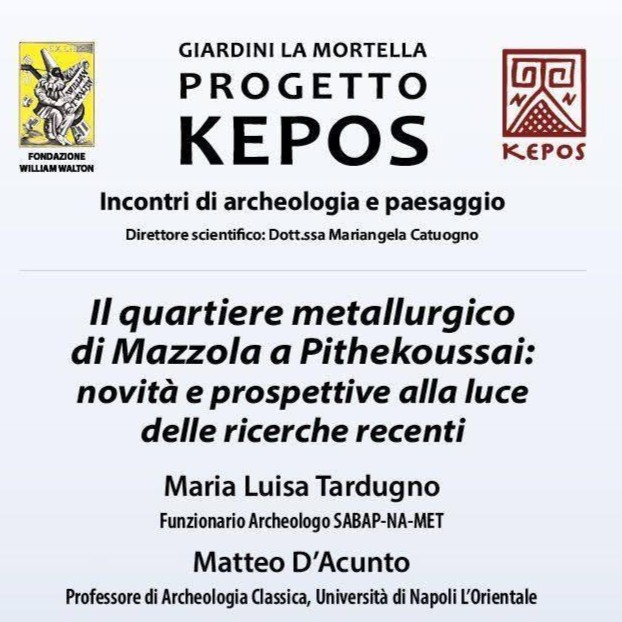 FONDAZIONE WILLIAM WALTON

GIARDINI LA MORTELLA
PROGETTO
KEPOS

KEPOS

Incontri di archeologia e paesaggio
Direttore scientifico: Dott.ssa Mariangela Catuogno

Il quartiere metallurgico di Mazzola a Pithekoussai: novità e prospettive alla luce delle ricerche recenti

Maria Luisa Tardugno
Funzionario Archeologo SABAP-NA-MET

Matteo D'Acunto
Professore di Archeologia Classica, Università di Napoli L'Orientale